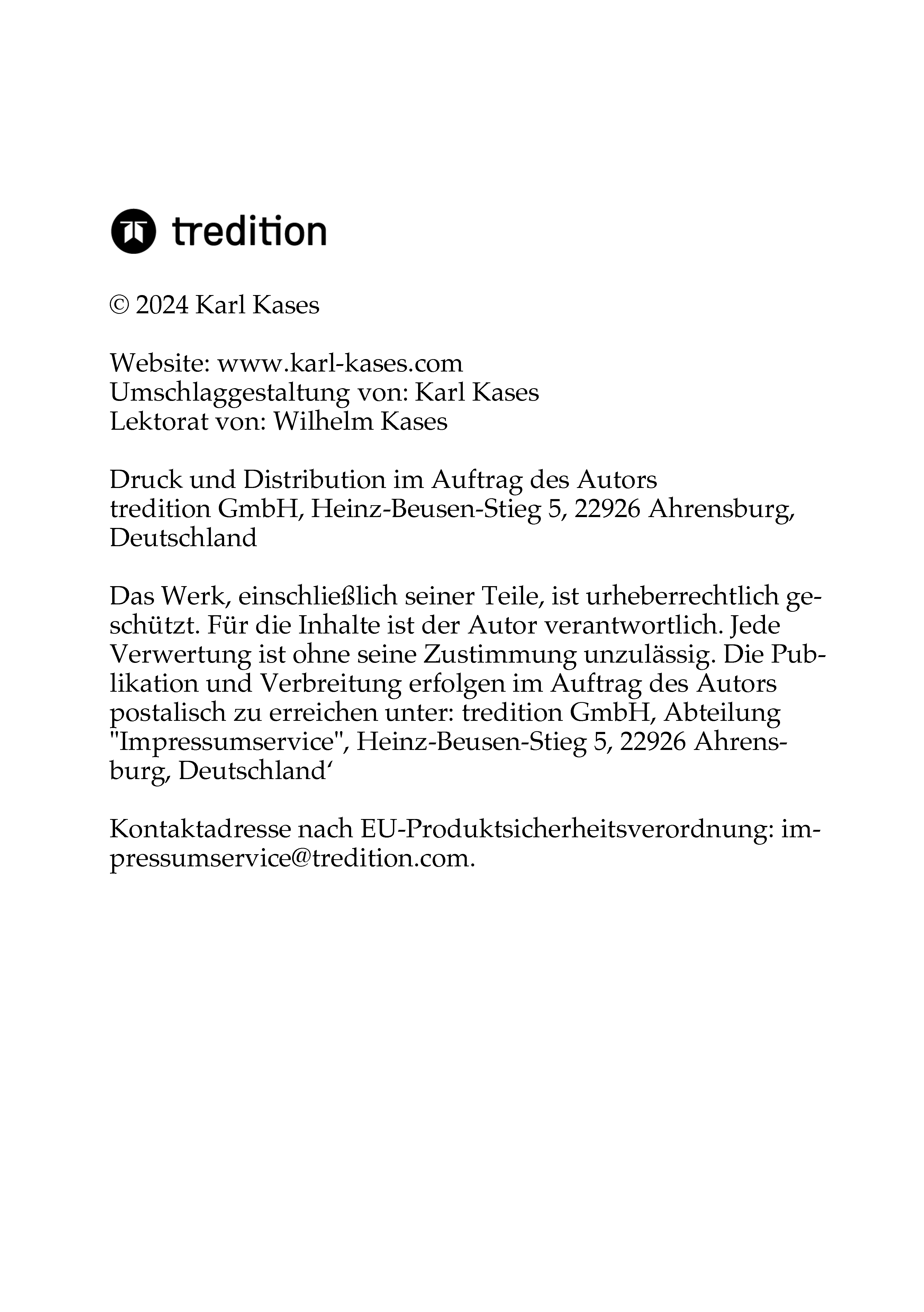 tredition

© 2024 Karl Kases

Website: www.karl-kases.com
Umschlaggestaltung von: Karl Kases
Lektorat von: Wilhelm Kases

Druck und Distribution im Auftrag des Autors
tredition GmbH, Heinz-Beusen-Stieg 5, 22926 Ahrensburg, Deutschland

Das Werk, einschließlich seiner Teile, ist urheberrechtlich geschützt. Für die Inhalte ist der Autor verantwortlich. Jede Verwertung ist ohne seine Zustimmung unzulässig. Die Publikation und Verbreitung erfolgen im Auftrag des Autors postalisch zu erreichen unter: tredition GmbH, Abteilung "Impressumservice", Heinz-Beusen-Stieg 5, 22926 Ahrensburg, Deutschland‘

Kontaktadresse nach EU-Produktsicherheitsverordnung: impressumservice@tredition.com.